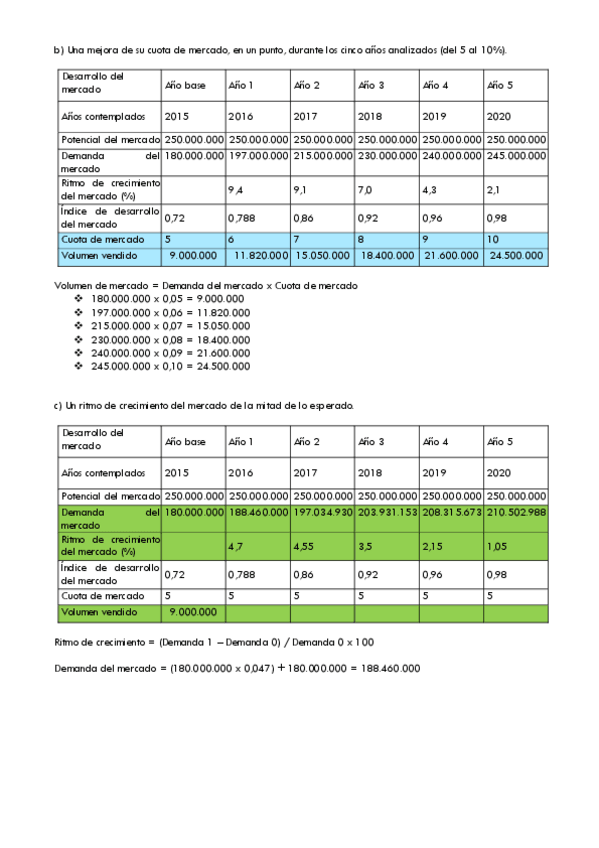 b) Una mejora de su cuota de mercado, en un punto, durante los cinco años analizados (del 5 al 10%).

| Desarrollo del mercado | Año base | Año 1 | Año 2 | Año 3 | Año 4 | Año 5 |
|---|---|---|---|---|---|---|
| Años contemplados | 2015 | 2016 | 2017 | 2018 | 2019 | 2020 |
| Potencial del mercado | 250.000.000 | 250.000.000 | 250.000.000 | 250.000.000 | 250.000.000 | 250.000.000 |
| Demanda del mercado | 180.000.000 | 197.000.000 | 215.000.000 | 230.000.000 | 240.000.000 | 245.000.000 |
| Ritmo de crecimiento del mercado (%) | | 9,4 | 9,1 | 7,0 | 4,3 | 2,1 |
| Índice de desarrollo del mercado | 0,72 | 0,788 | 0,86 | 0,92 | 0,96 | 0,98 |
| Cuota de mercado | 5 | 6 | 7 | 8 | 9 | 10 |
| Volumen vendido | 9.000.000 | 11.820.000 | 15.050.000 | 18.400.000 | 21.600.000 | 24.500.000 |

Volumen de mercado = Demanda del mercado x Cuota de mercado
❖ 180.000.000 x 0,05 = 9.000.000
❖ 197.000.000 x 0,06 = 11.820.000
❖ 215.000.000 x 0,07 = 15.050.000
❖ 230.000.000 x 0,08 = 18.400.000
❖ 240.000.000 x 0,09 = 21.600.000
❖ 245.000.000 x 0,10 = 24.500.000

c) Un ritmo de crecimiento del mercado de la mitad de lo esperado.

| Desarrollo del mercado | Año base | Año 1 | Año 2 | Año 3 | Año 4 | Año 5 |
|---|---|---|---|---|---|---|
| Años contemplados | 2015 | 2016 | 2017 | 2018 | 2019 | 2020 |
| Potencial del mercado | 250.000.000 | 250.000.000 | 250.000.000 | 250.000.000 | 250.000.000 | 250.000.000 |
| Demanda del mercado | 180.000.000 | 188.460.000 | 197.034.930 | 203.931.153 | 208.315.673 | 210.502.988 |
| Ritmo de crecimiento del mercado (%) | | 4,7 | 4,55 | 3,5 | 2,15 | 1,05 |
| Índice de desarrollo del mercado | 0,72 | 0,788 | 0,86 | 0,92 | 0,96 | 0,98 |
| Cuota de mercado | 5 | 5 | 5 | 5 | 5 | 5 |
| Volumen vendido | 9.000.000 | | | | | |

Ritmo de crecimiento = (Demanda 1 – Demanda 0) / Demanda 0 x 100

Demanda del mercado = (180.000.000 x 0,047) + 180.000.000 = 188.460.000